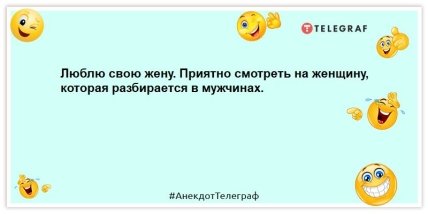 TELEGRAF

Люблю свою жену. Приятно смотреть на женщину, которая разбирается в мужчинах.

#АнекдотТелеграф